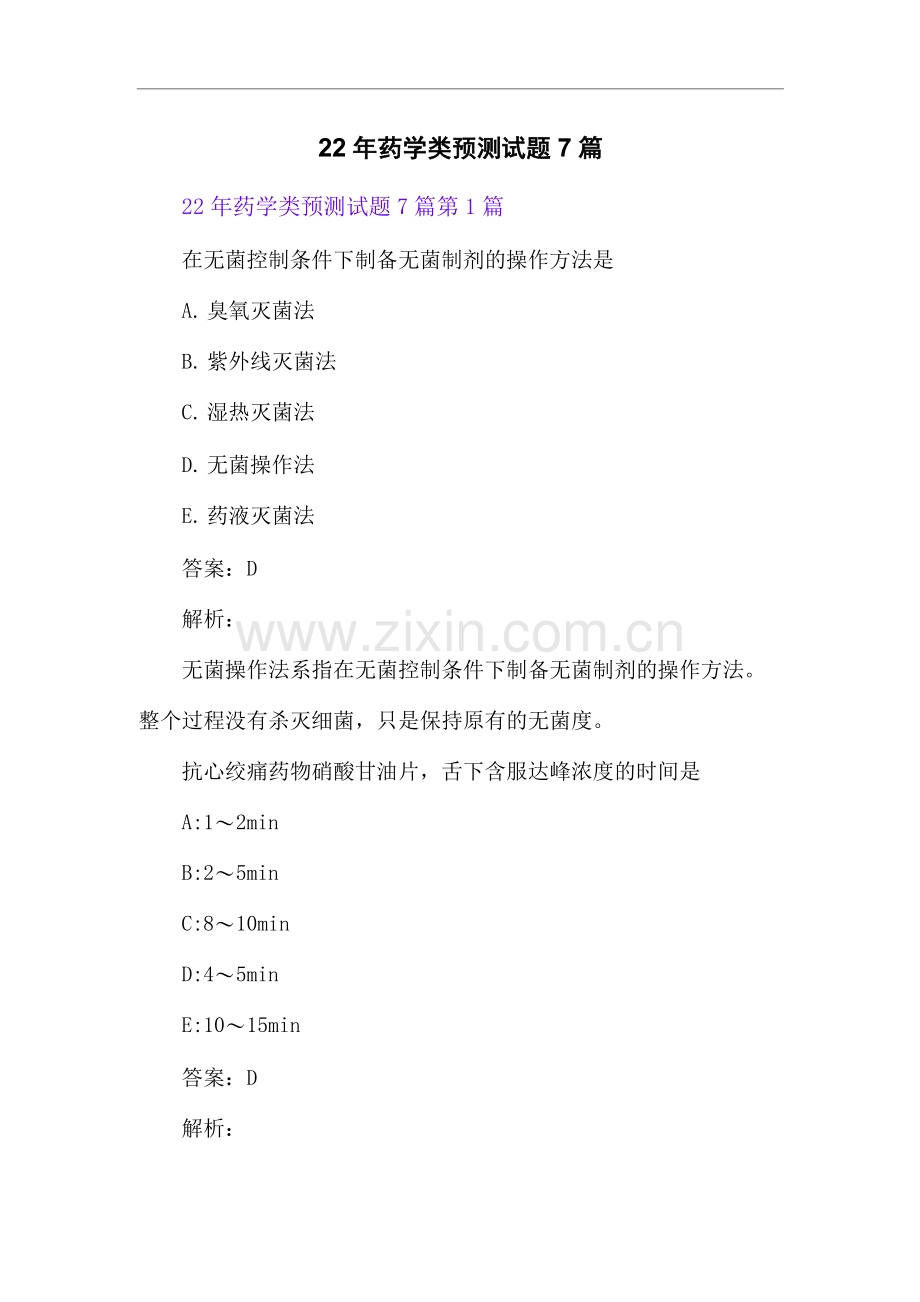 22年药学类预测试题7篇

22年药学类预测试题7篇第1篇

在无菌控制条件下制备无菌制剂的操作方法是

A.臭氧灭菌法

B.紫外线灭菌法

C.湿热灭菌法

D.无菌操作法

E.药液灭菌法

答案：D

解析：

无菌操作法系指在无菌控制条件下制备无菌制剂的操作方法。整个过程没有杀灭细菌，只是保持原有的无菌度。

抗心绞痛药物硝酸甘油片，舌下含服达峰浓度的时间是

A:1～2min

B:2～5min

C:8～10min

D:4～5min

E:10～15min

答案：D

解析：

www.zixin.com.cn